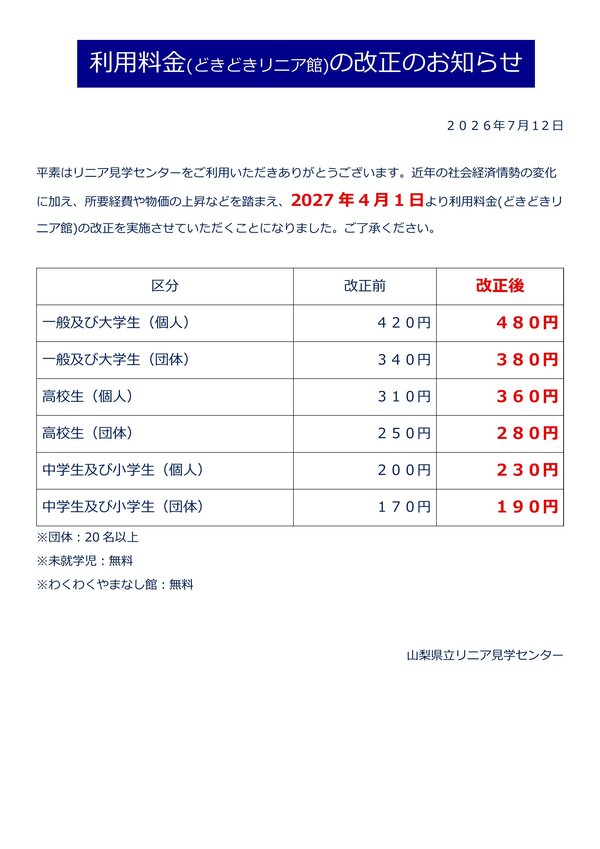 利用料金(どきどきリニア館)の改正のお知らせ

２０２６年７月１２日

平素はリニア見学センターをご利用いただきありがとうございます。近年の社会経済情勢の変化に加え、所要経費や物価の上昇などを踏まえ、2027年４月１日より利用料金(どきどきリニア館)の改正を実施させていただくことになりました。ご了承ください。

| 区分 | 改正前 | 改正後 |
|---|---|---|
| 一般及び大学生（個人） | ４２０円 | ４８０円 |
| 一般及び大学生（団体） | ３４０円 | ３８０円 |
| 高校生（個人） | ３１０円 | ３６０円 |
| 高校生（団体） | ２５０円 | ２８０円 |
| 中学生及び小学生（個人） | ２００円 | ２３０円 |
| 中学生及び小学生（団体） | １７０円 | １９０円 |

※団体：20名以上
※未就学児：無料
※わくわくやまなし館：無料

山梨県立リニア見学センター